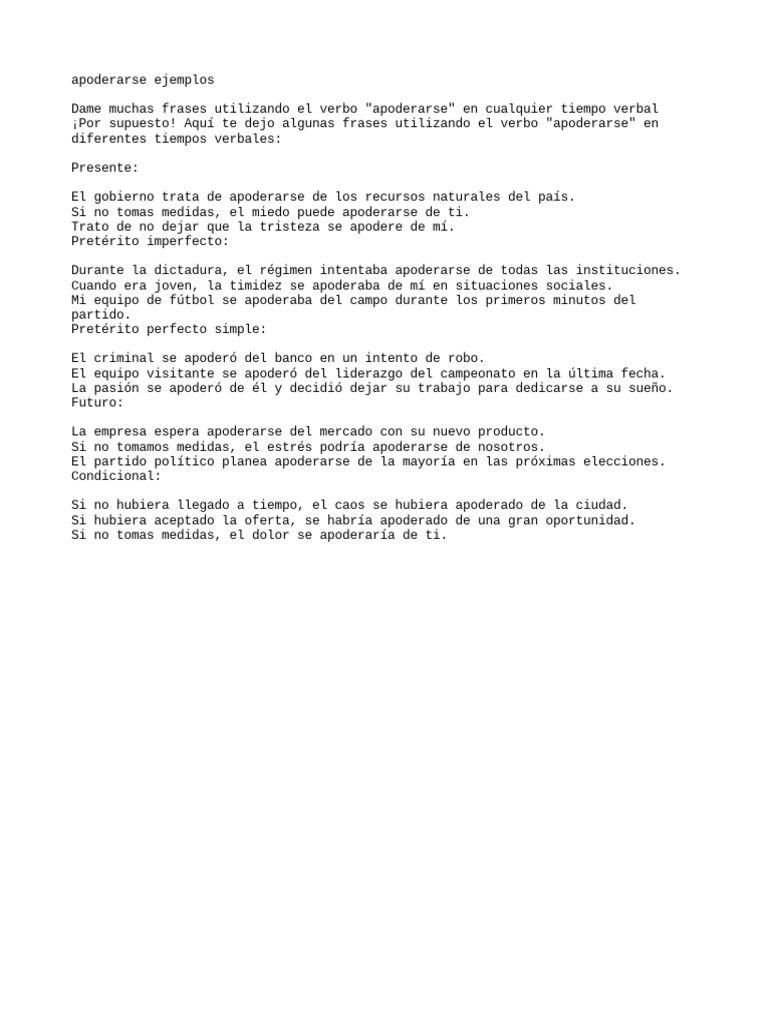 apoderarse ejemplos

Dame muchas frases utilizando el verbo "apoderarse" en cualquier tiempo verbal
¡Por supuesto! Aquí te dejo algunas frases utilizando el verbo "apoderarse" en diferentes tiempos verbales:

Presente:

El gobierno trata de apoderarse de los recursos naturales del país.
Si no tomas medidas, el miedo puede apoderarse de ti.
Trato de no dejar que la tristeza se apodere de mí.
Pretérito imperfecto:

Durante la dictadura, el régimen intentaba apoderarse de todas las instituciones.
Cuando era joven, la timidez se apoderaba de mí en situaciones sociales.
Mi equipo de fútbol se apoderaba del campo durante los primeros minutos del partido.
Pretérito perfecto simple:

El criminal se apoderó del banco en un intento de robo.
El equipo visitante se apoderó del liderazgo del campeonato en la última fecha.
La pasión se apoderó de él y decidió dejar su trabajo para dedicarse a su sueño.
Futuro:

La empresa espera apoderarse del mercado con su nuevo producto.
Si no tomamos medidas, el estrés podría apoderarse de nosotros.
El partido político planea apoderarse de la mayoría en las próximas elecciones.
Condicional:

Si no hubiera llegado a tiempo, el caos se hubiera apoderado de la ciudad.
Si hubiera aceptado la oferta, se habría apoderado de una gran oportunidad.
Si no tomas medidas, el dolor se apoderaría de ti.